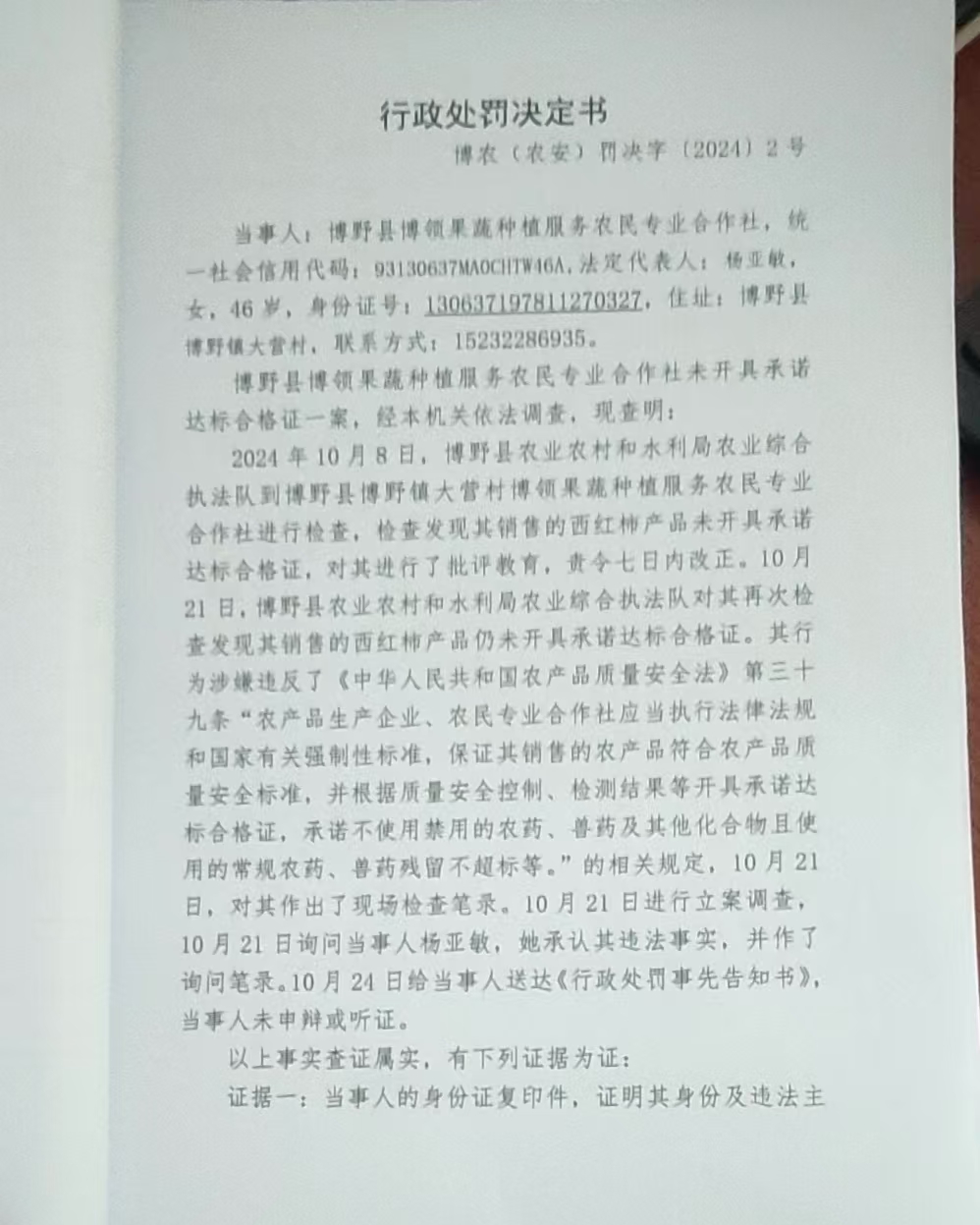 行政处罚决定书

博农（农安）罚决字〔2024〕2号

当事人：博野县博领果蔬种植服务农民专业合作社，统一社会信用代码：93130637MA0CHTW46A，法定代表人：杨亚敏，女，46岁，身份证号：130637197811270327，住址：博野县博野镇大营村，联系方式：15232286935。

博野县博领果蔬种植服务农民专业合作社未开具承诺达标合格证一案，经本机关依法调查，现查明：

2024年10月8日，博野县农业农村和水利局农业综合执法队到博野县博野镇大营村博领果蔬种植服务农民专业合作社进行检查，检查发现其销售的西红柿产品未开具承诺达标合格证，对其进行了批评教育，责令七日内改正。10月21日，博野县农业农村和水利局农业综合执法队对其再次检查发现其销售的西红柿产品仍未开具承诺达标合格证。其行为涉嫌违反了《中华人民共和国农产品质量安全法》第三十九条“农产品生产企业、农民专业合作社应当执行法律法规和国家有关强制性标准，保证其销售的农产品符合农产品质量安全标准，并根据质量安全控制、检测结果等开具承诺达标合格证，承诺不使用禁用的农药、兽药及其他化合物且使用的常规农药、兽药残留不超标等。”的相关规定，10月21日，对其作出了现场检查笔录。10月21日进行立案调查，10月21日询问当事人杨亚敏，她承认其违法事实，并作了询问笔录。10月24日给当事人送达《行政处罚事先告知书》，当事人未申辩或听证。

以上事实查证属实，有下列证据为证：

证据一：当事人的身份证复印件，证明其身份及违法主